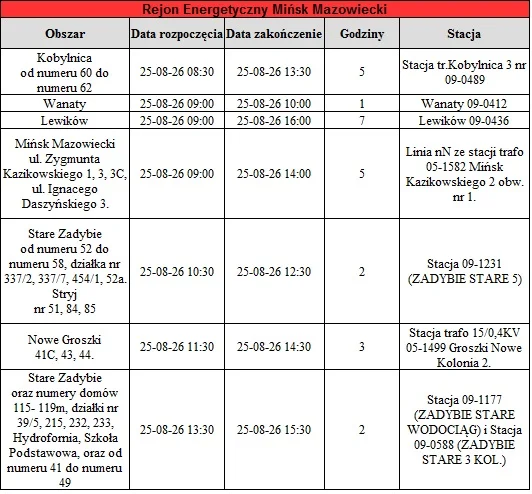 Rejon Energetyczny Mińsk Mazowiecki

| Obszar | Data rozpoczęcia | Data zakończenie | Godziny | Stacja |
|---|---|---|---|---|
| Kobylnica od numeru 60 do numeru 62 | 25-08-26 08:30 | 25-08-26 13:30 | 5 | Stacja tr.Kobylnica 3 nr 09-0489 |
| Wanaty | 25-08-26 09:00 | 25-08-26 10:00 | 1 | Wanaty 09-0412 |
| Lewików | 25-08-26 09:00 | 25-08-26 16:00 | 7 | Lewików 09-0436 |
| Mińsk Mazowiecki ul. Zygmunta Kazikowskiego 1, 3, 3C, ul. Ignacego Daszyńskiego 3. | 25-08-26 09:00 | 25-08-26 14:00 | 5 | Linia nN ze stacji trafo 05-1582 Mińsk Kazikowskiego 2 obw. nr 1. |
| Stare Zadybie od numeru 52 do numeru 58, działka nr 337/2, 337/7, 454/1, 52a. Stryj nr 51, 84, 85 | 25-08-26 10:30 | 25-08-26 12:30 | 2 | Stacja 09-1231 (ZADYBIE STARE 5) |
| Nowe Groszki 41C, 43, 44. | 25-08-26 11:30 | 25-08-26 14:30 | 3 | Stacja trafo 15/0,4KV 05-1499 Groszki Nowe Kolonia 2. |
| Stare Zadybie oraz numery domów 115- 119m, działki nr 39/5, 215, 232, 233, Hydrofornia, Szkoła Podstawowa, oraz od numeru 41 do numeru 49 | 25-08-26 13:30 | 25-08-26 15:30 | 2 | Stacja 09-1177 (ZADYBIE STARE WODOCIĄG) i Stacja 09-0588 (ZADYBIE STARE 3 KOL.) |